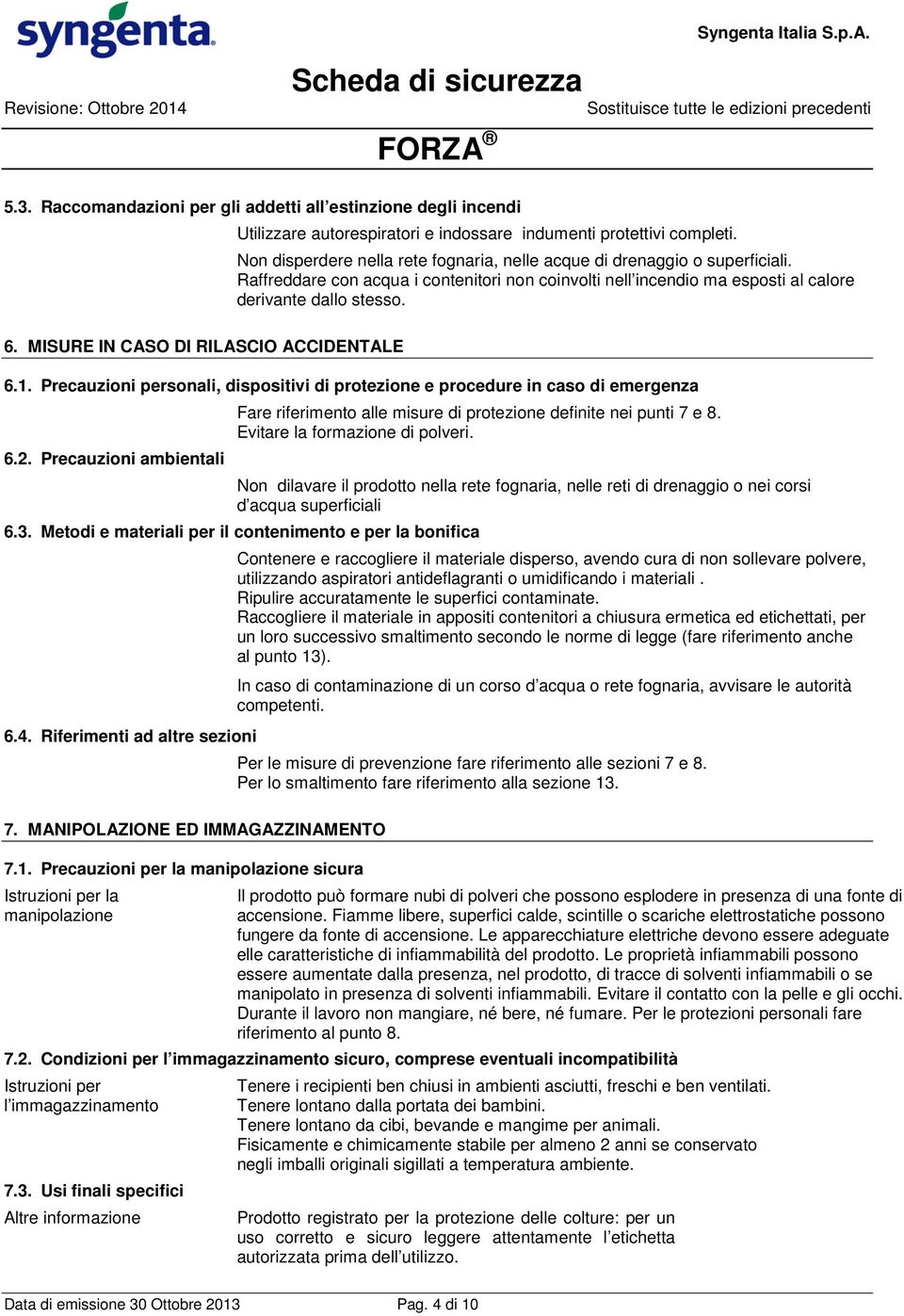 syngenta

Syngenta Italia S.p.A.

Scheda di sicurezza

Revisione: Ottobre 2014

Sostituisce tutte le edizioni precedenti

FORZA®

5.3. Raccomandazioni per gli addetti all'estinzione degli incendi

Utilizzare autorespiratori e indossare indumenti protettivi completi.
Non disperdere nella rete fognaria, nelle acque di drenaggio o superficiali.
Raffreddare con acqua i contenitori non coinvolti nell'incendio ma esposti al calore derivante dallo stesso.

6. MISURE IN CASO DI RILASCIO ACCIDENTALE

6.1. Precauzioni personali, dispositivi di protezione e procedure in caso di emergenza

Fare riferimento alle misure di protezione definite nei punti 7 e 8.
Evitare la formazione di polveri.

6.2. Precauzioni ambientali

Non dilavare il prodotto nella rete fognaria, nelle reti di drenaggio o nei corsi d'acqua superficiali

6.3. Metodi e materiali per il contenimento e per la bonifica

Contenere e raccogliere il materiale disperso, avendo cura di non sollevare polvere, utilizzando aspiratori antideflagranti o umidificando i materiali .
Ripulire accuratamente le superfici contaminate.
Raccogliere il materiale in appositi contenitori a chiusura ermetica ed etichettati, per un loro successivo smaltimento secondo le norme di legge (fare riferimento anche al punto 13).

In caso di contaminazione di un corso d'acqua o rete fognaria, avvisare le autorità competenti.

6.4. Riferimenti ad altre sezioni

Per le misure di prevenzione fare riferimento alle sezioni 7 e 8.
Per lo smaltimento fare riferimento alla sezione 13.

7. MANIPOLAZIONE ED IMMAGAZZINAMENTO

7.1. Precauzioni per la manipolazione sicura

Istruzioni per la manipolazione

Il prodotto può formare nubi di polveri che possono esplodere in presenza di una fonte di accensione. Fiamme libere, superfici calde, scintille o scariche elettrostatiche possono fungere da fonte di accensione. Le apparecchiature elettriche devono essere adeguate elle caratteristiche di infiammabilità del prodotto. Le proprietà infiammabili possono essere aumentate dalla presenza, nel prodotto, di tracce di solventi infiammabili o se manipolato in presenza di solventi infiammabili. Evitare il contatto con la pelle e gli occhi. Durante il lavoro non mangiare, né bere, né fumare. Per le protezioni personali fare riferimento al punto 8.

7.2. Condizioni per l'immagazzinamento sicuro, comprese eventuali incompatibilità

Istruzioni per l'immagazzinamento

Tenere i recipienti ben chiusi in ambienti asciutti, freschi e ben ventilati.
Tenere lontano dalla portata dei bambini.
Tenere lontano da cibi, bevande e mangime per animali.
Fisicamente e chimicamente stabile per almeno 2 anni se conservato negli imballi originali sigillati a temperatura ambiente.

7.3. Usi finali specifici

Altre informazione

Prodotto registrato per la protezione delle colture: per un uso corretto e sicuro leggere attentamente l'etichetta autorizzata prima dell'utilizzo.

Data di emissione 30 Ottobre 2013

Pag. 4 di 10